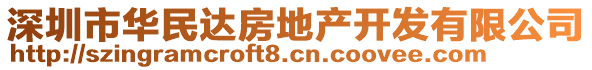 深圳市华民达房地产开发有限公司
http://szingramcroft8.cn.coovee.com